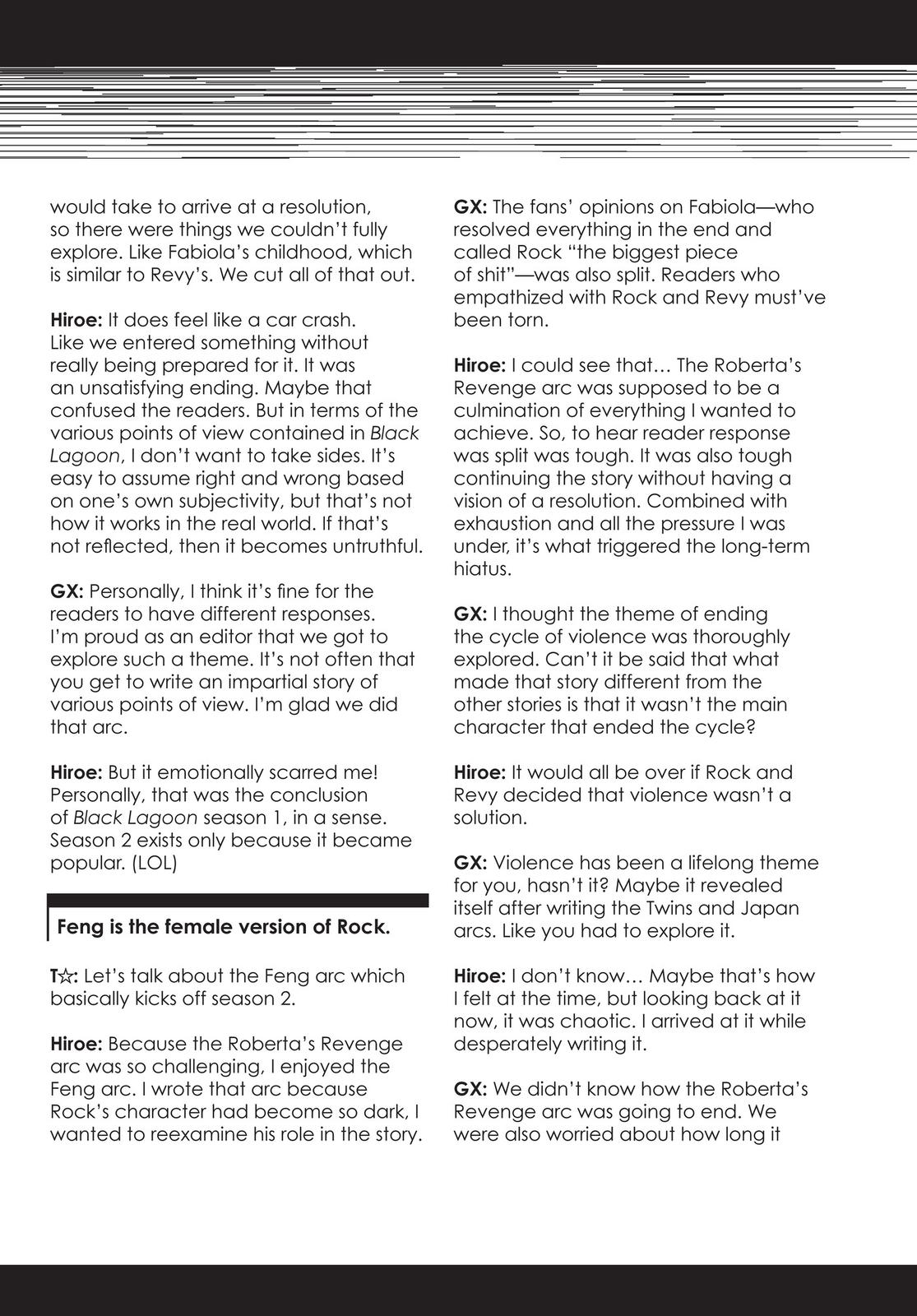 would take to arrive at a resolution, so there were things we couldn't fully explore. Like Fabiola's childhood, which is similar to Revy's. We cut all of that out.

Hiroe: It does feel like a car crash. Like we entered something without really being prepared for it. It was an unsatisfying ending. Maybe that confused the readers. But in terms of the various points of view contained in Black Lagoon, I don't want to take sides. It's easy to assume right and wrong based on one's own subjectivity, but that's not how it works in the real world. If that's not reflected, then it becomes untruthful.

GX: Personally, I think it's fine for the readers to have different responses. I'm proud as an editor that we got to explore such a theme. It's not often that you get to write an impartial story of various points of view. I'm glad we did that arc.

Hiroe: But it emotionally scarred me! Personally, that was the conclusion of Black Lagoon season 1, in a sense. Season 2 exists only because it became popular. (LOL)

Feng is the female version of Rock.

T☆: Let's talk about the Feng arc which basically kicks off season 2.

Hiroe: Because the Roberta's Revenge arc was so challenging, I enjoyed the Feng arc. I wrote that arc because Rock's character had become so dark, I wanted to reexamine his role in the story.

GX: The fans' opinions on Fabiola—who resolved everything in the end and called Rock "the biggest piece of shit"—was also split. Readers who empathized with Rock and Revy must've been torn.

Hiroe: I could see that… The Roberta's Revenge arc was supposed to be a culmination of everything I wanted to achieve. So, to hear reader response was split was tough. It was also tough continuing the story without having a vision of a resolution. Combined with exhaustion and all the pressure I was under, it's what triggered the long-term hiatus.

GX: I thought the theme of ending the cycle of violence was thoroughly explored. Can't it be said that what made that story different from the other stories is that it wasn't the main character that ended the cycle?

Hiroe: It would all be over if Rock and Revy decided that violence wasn't a solution.

GX: Violence has been a lifelong theme for you, hasn't it? Maybe it revealed itself after writing the Twins and Japan arcs. Like you had to explore it.

Hiroe: I don't know… Maybe that's how I felt at the time, but looking back at it now, it was chaotic. I arrived at it while desperately writing it.

GX: We didn't know how the Roberta's Revenge arc was going to end. We were also worried about how long it